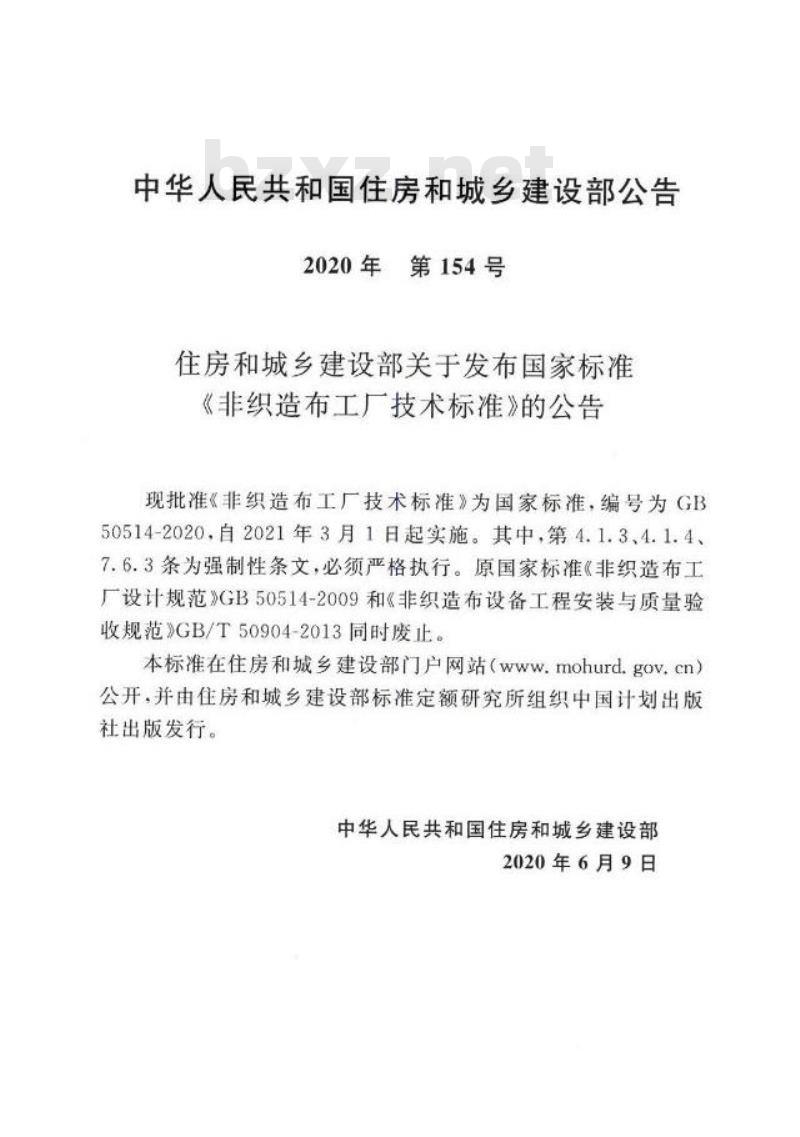 bzxz.net

中华人民共和国住房和城乡建设部公告

2020年　第154号

住房和城乡建设部关于发布国家标准《非织造布工厂技术标准》的公告

现批准《非织造布工厂技术标准》为国家标准，编号为GB 50514-2020，自2021年3月1日起实施。其中，第4.1.3、4.1.4、7.6.3条为强制性条文，必须严格执行。原国家标准《非织造布工厂设计规范》GB 50514-2009和《非织造布设备工程安装与质量验收规范》GB/T 50904-2013同时废止。

本标准在住房和城乡建设部门户网站(www.mohurd.gov.cn)公开，并由住房和城乡建设部标准定额研究所组织中国计划出版社出版发行。

中华人民共和国住房和城乡建设部
2020年6月9日